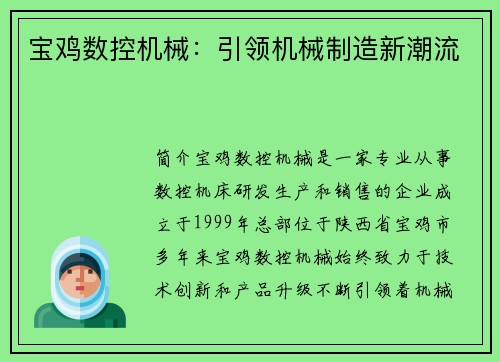 宝鸡数控机械：引领机械制造新潮流

简介宝鸡数控机械是一家专业从事数控机床研发生产和销售的企业成立于1999年总部位于陕西省宝鸡市多年来宝鸡数控机械始终致力于技术创新和产品升级不断引领着机械